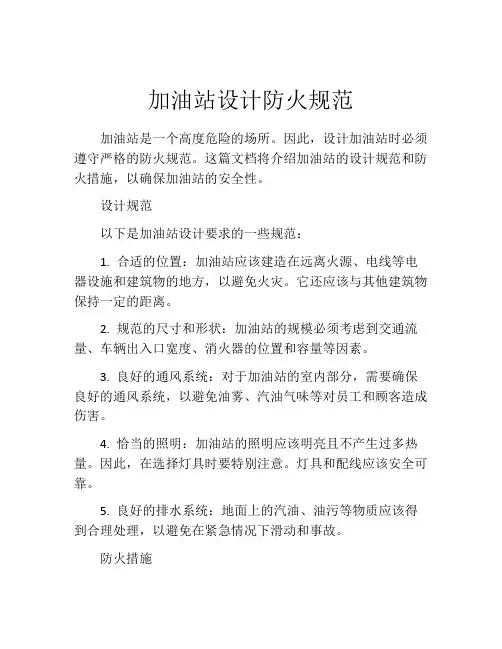 加油站设计防火规范

加油站是一个高度危险的场所。因此，设计加油站时必须遵守严格的防火规范。这篇文档将介绍加油站的设计规范和防火措施，以确保加油站的安全性。

设计规范

以下是加油站设计要求的一些规范：

1. 合适的位置：加油站应该建造在远离火源、电线等电器设施和建筑物的地方，以避免火灾。它还应该与其他建筑物保持一定的距离。

2. 规范的尺寸和形状：加油站的规模必须考虑到交通流量、车辆出入口宽度、消火器的位置和容量等因素。

3. 良好的通风系统：对于加油站的室内部分，需要确保良好的通风系统，以避免油雾、汽油气味等对员工和顾客造成伤害。

4. 恰当的照明：加油站的照明应该明亮且不产生过多热量。因此，在选择灯具时要特别注意。灯具和配线应该安全可靠。

5. 良好的排水系统：地面上的汽油、油污等物质应该得到合理处理，以避免在紧急情况下滑动和事故。

防火措施